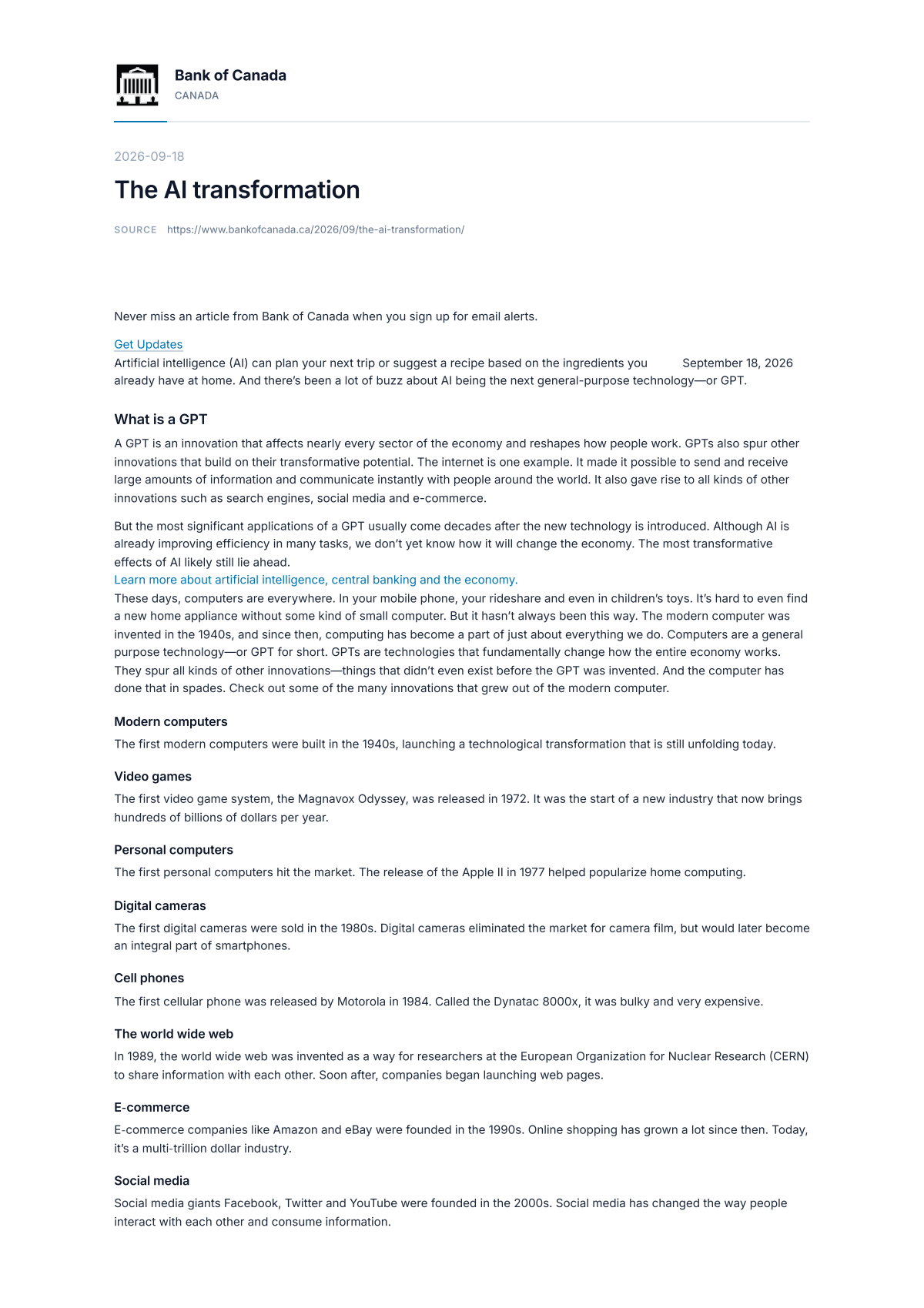 Bank of Canada
CANADA

2026-09-18

The AI transformation

SOURCE https://www.bankofcanada.ca/2026/09/the-ai-transformation/

Never miss an article from Bank of Canada when you sign up for email alerts.

Get Updates

Artificial intelligence (AI) can plan your next trip or suggest a recipe based on the ingredients you already have at home. And there's been a lot of buzz about AI being the next general-purpose technology—or GPT.

September 18, 2026

What is a GPT

A GPT is an innovation that affects nearly every sector of the economy and reshapes how people work. GPTs also spur other innovations that build on their transformative potential. The internet is one example. It made it possible to send and receive large amounts of information and communicate instantly with people around the world. It also gave rise to all kinds of other innovations such as search engines, social media and e-commerce.

But the most significant applications of a GPT usually come decades after the new technology is introduced. Although AI is already improving efficiency in many tasks, we don't yet know how it will change the economy. The most transformative effects of AI likely still lie ahead.

Learn more about artificial intelligence, central banking and the economy.

These days, computers are everywhere. In your mobile phone, your rideshare and even in children's toys. It's hard to even find a new home appliance without some kind of small computer. But it hasn't always been this way. The modern computer was invented in the 1940s, and since then, computing has become a part of just about everything we do. Computers are a general purpose technology—or GPT for short. GPTs are technologies that fundamentally change how the entire economy works. They spur all kinds of other innovations—things that didn't even exist before the GPT was invented. And the computer has done that in spades. Check out some of the many innovations that grew out of the modern computer.

Modern computers

The first modern computers were built in the 1940s, launching a technological transformation that is still unfolding today.

Video games

The first video game system, the Magnavox Odyssey, was released in 1972. It was the start of a new industry that now brings hundreds of billions of dollars per year.

Personal computers

The first personal computers hit the market. The release of the Apple II in 1977 helped popularize home computing.

Digital cameras

The first digital cameras were sold in the 1980s. Digital cameras eliminated the market for camera film, but would later become an integral part of smartphones.

Cell phones

The first cellular phone was released by Motorola in 1984. Called the Dynatac 8000x, it was bulky and very expensive.

The world wide web

In 1989, the world wide web was invented as a way for researchers at the European Organization for Nuclear Research (CERN) to share information with each other. Soon after, companies began launching web pages.

E-commerce

E-commerce companies like Amazon and eBay were founded in the 1990s. Online shopping has grown a lot since then. Today, it's a multi-trillion dollar industry.

Social media

Social media giants Facebook, Twitter and YouTube were founded in the 2000s. Social media has changed the way people interact with each other and consume information.